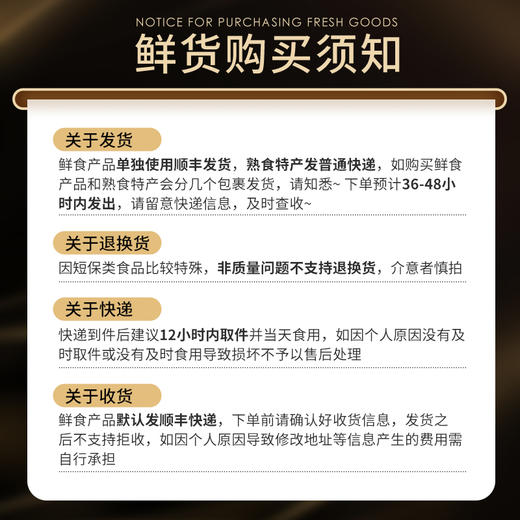 NOTICE FOR PURCHASING FRESH GOODS
鲜货购买须知

关于发货
鲜食产品单独使用顺丰发货，熟食特产发普通快递，如购买鲜食产品和熟食特产会分几个包裹发货，请知悉~ 下单预计36-48小时内发出，请留意快递信息，及时查收~

关于退换货
因短保类食品比较特殊，非质量问题不支持退换货，介意者慎拍

关于快递
快递到件后建议12小时内取件并当天食用，如因个人原因没有及时取件或没有及时食用导致损坏不予以售后处理

关于收货
鲜食产品默认发顺丰快递，下单前请确认好收货信息，发货之后不支持拒收，如因个人原因导致修改地址等信息产生的费用需自行承担